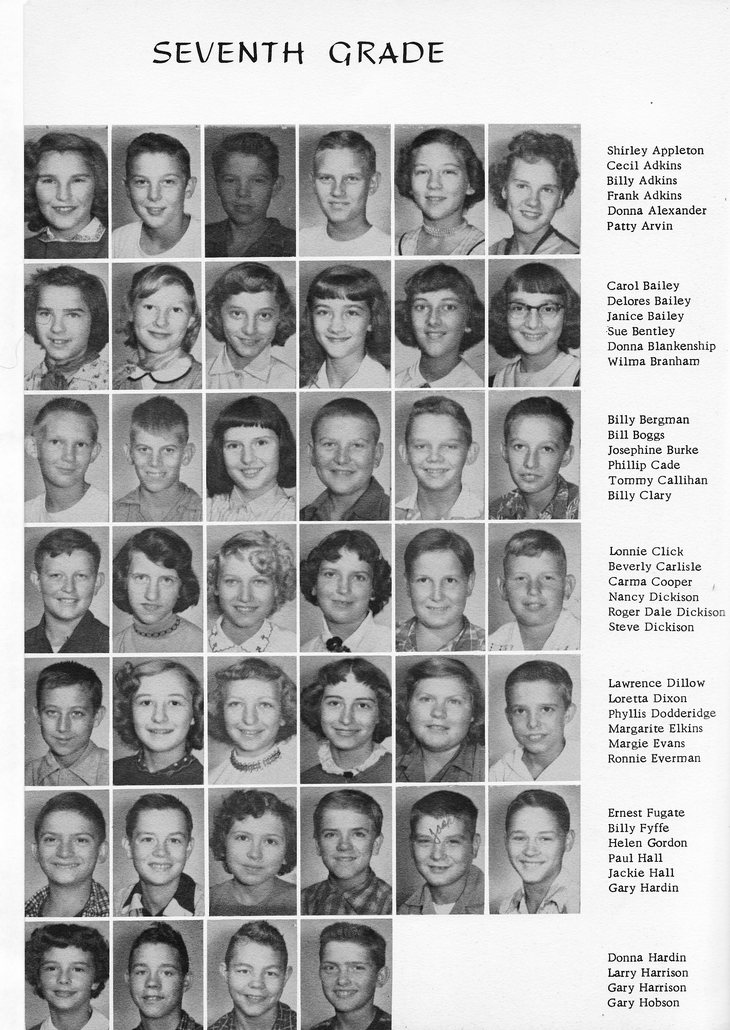 SEVENTH GRADE

Shirley Appleton
Cecil Adkins
Billy Adkins
Frank Adkins
Donna Alexander
Patty Arvin

Carol Bailey
Delores Bailey
Janice Bailey
Sue Bentley
Donna Blankenship
Wilma Branham

Billy Bergman
Bill Boggs
Josephine Burke
Phillip Cade
Tommy Callihan
Billy Clary

Lonnie Click
Beverly Carlisle
Carma Cooper
Nancy Dickison
Roger Dale Dickison
Steve Dickison

Lawrence Dillow
Loretta Dixon
Phyllis Dodderidge
Margarite Elkins
Margie Evans
Ronnie Everman

Ernest Fugate
Billy Fyffe
Helen Gordon
Paul Hall
Jackie Hall
Gary Hardin

Donna Hardin
Larry Harrison
Gary Harrison
Gary Hobson